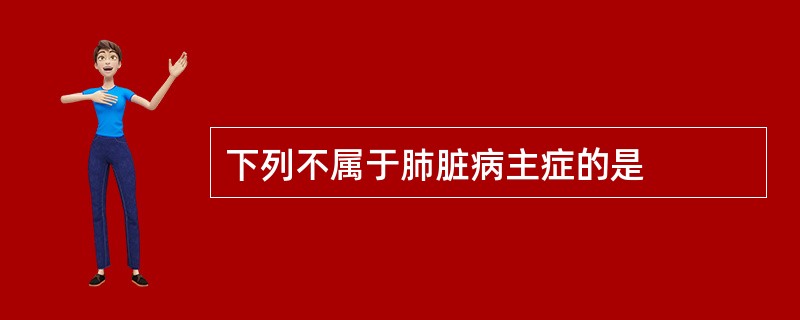 下列不属于肺脏病主症的是